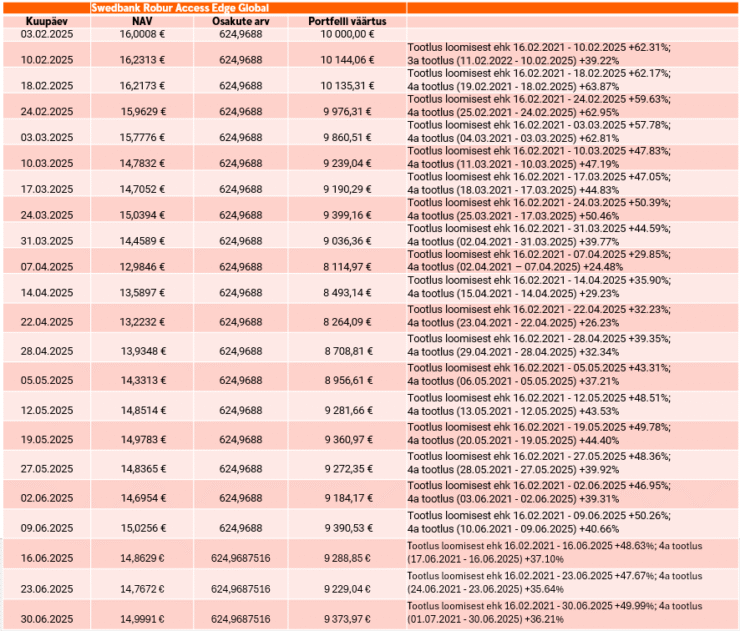 Swedbank Robur Access Edge Global

| Kuupäev | NAV | Osakute arv | Portfelli väärtus | |
|---|---|---|---|---|
| 03.02.2025 | 16,0008 € | 624,9688 | 10 000,00 € | |
| 10.02.2025 | 16,2313 € | 624,9688 | 10 144,06 € | Tootlus loomisest ehk 16.02.2021 - 10.02.2025 +62.31%; 3a tootlus (11.02.2022 - 10.02.2025) +39.22% |
| 18.02.2025 | 16,2173 € | 624,9688 | 10 135,31 € | Tootlus loomisest ehk 16.02.2021 - 18.02.2025 +62.17%; 4a tootlus (19.02.2021 - 18.02.2025) +63.87% |
| 24.02.2025 | 15,9629 € | 624,9688 | 9 976,31 € | Tootlus loomisest ehk 16.02.2021 - 24.02.2025 +59.63%; 4a tootlus (25.02.2021 - 24.02.2025) +62.95% |
| 03.03.2025 | 15,7776 € | 624,9688 | 9 860,51 € | Tootlus loomisest ehk 16.02.2021 - 03.03.2025 +57.78%; 4a tootlus (04.03.2021 - 03.03.2025) +62.81% |
| 10.03.2025 | 14,7832 € | 624,9688 | 9 239,04 € | Tootlus loomisest ehk 16.02.2021 - 10.03.2025 +47.83%; 4a tootlus (11.03.2021 - 10.03.2025) +47.19% |
| 17.03.2025 | 14,7052 € | 624,9688 | 9 190,29 € | Tootlus loomisest ehk 16.02.2021 - 17.03.2025 +47.05%; 4a tootlus (18.03.2021 - 17.03.2025) +44.83% |
| 24.03.2025 | 15,0394 € | 624,9688 | 9 399,16 € | Tootlus loomisest ehk 16.02.2021 - 24.03.2025 +50.39%; 4a tootlus (25.03.2021 - 17.03.2025) +50.46% |
| 31.03.2025 | 14,4589 € | 624,9688 | 9 036,36 € | Tootlus loomisest ehk 16.02.2021 - 31.03.2025 +44.59%; 4a tootlus (02.04.2021 - 31.03.2025) +39.77% |
| 07.04.2025 | 12,9846 € | 624,9688 | 8 114,97 € | Tootlus loomisest ehk 16.02.2021 - 07.04.2025 +29.85%; 4a tootlus (02.04.2021 – 07.04.2025) +24.48% |
| 14.04.2025 | 13,5897 € | 624,9688 | 8 493,14 € | Tootlus loomisest ehk 16.02.2021 - 14.04.2025 +35.90%; 4a tootlus (15.04.2021 - 14.04.2025) +29.23% |
| 22.04.2025 | 13,2232 € | 624,9688 | 8 264,09 € | Tootlus loomisest ehk 16.02.2021 - 22.04.2025 +32.23%; 4a tootlus (23.04.2021 - 22.04.2025) +26.23% |
| 28.04.2025 | 13,9348 € | 624,9688 | 8 708,81 € | Tootlus loomisest ehk 16.02.2021 - 28.04.2025 +39.35%; 4a tootlus (29.04.2021 - 28.04.2025) +32.34% |
| 05.05.2025 | 14,3313 € | 624,9688 | 8 956,61 € | Tootlus loomisest ehk 16.02.2021 - 05.05.2025 +43.31%; 4a tootlus (06.05.2021 - 05.05.2025) +37.21% |
| 12.05.2025 | 14,8514 € | 624,9688 | 9 281,66 € | Tootlus loomisest ehk 16.02.2021 - 12.05.2025 +48.51%; 4a tootlus (13.05.2021 - 12.05.2025) +43.53% |
| 19.05.2025 | 14,9783 € | 624,9688 | 9 360,97 € | Tootlus loomisest ehk 16.02.2021 - 19.05.2025 +49.78%; 4a tootlus (20.05.2021 - 19.05.2025) +44.40% |
| 27.05.2025 | 14,8365 € | 624,9688 | 9 272,35 € | Tootlus loomisest ehk 16.02.2021 - 27.05.2025 +48.36%; 4a tootlus (28.05.2021 - 27.05.2025) +39.92% |
| 02.06.2025 | 14,6954 € | 624,9688 | 9 184,17 € | Tootlus loomisest ehk 16.02.2021 - 02.06.2025 +46.95%; 4a tootlus (03.06.2021 - 02.06.2025) +39.31% |
| 09.06.2025 | 15,0256 € | 624,9688 | 9 390,53 € | Tootlus loomisest ehk 16.02.2021 - 09.06.2025 +50.26%; 4a tootlus (10.06.2021 - 09.06.2025) +40.66% |
| 16.06.2025 | 14,8629 € | 624,9687516 | 9 288,85 € | Tootlus loomisest ehk 16.02.2021 - 16.06.2025 +48.63%; 4a tootlus (17.06.2021 - 16.06.2025) +37.10% |
| 23.06.2025 | 14,7672 € | 624,9687516 | 9 229,04 € | Tootlus loomisest ehk 16.02.2021 - 23.06.2025 +47.67%; 4a tootlus (24.06.2021 - 23.06.2025) +35.64% |
| 30.06.2025 | 14,9991 € | 624,9687516 | 9 373,97 € | Tootlus loomisest ehk 16.02.2021 - 30.06.2025 +49.99%; 4a tootlus (01.07.2021 - 30.06.2025) +36.21% |